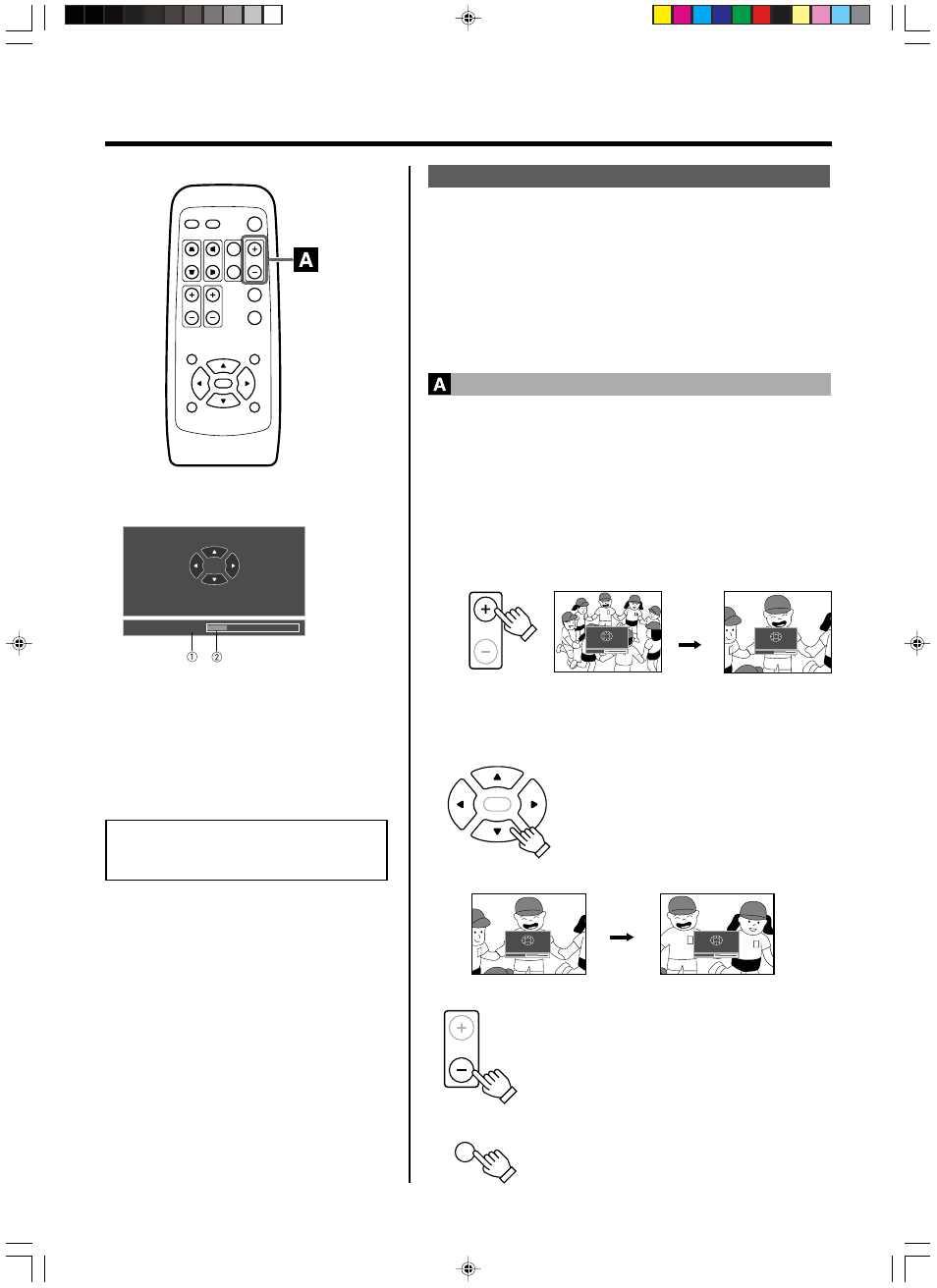 A

①  ②

A